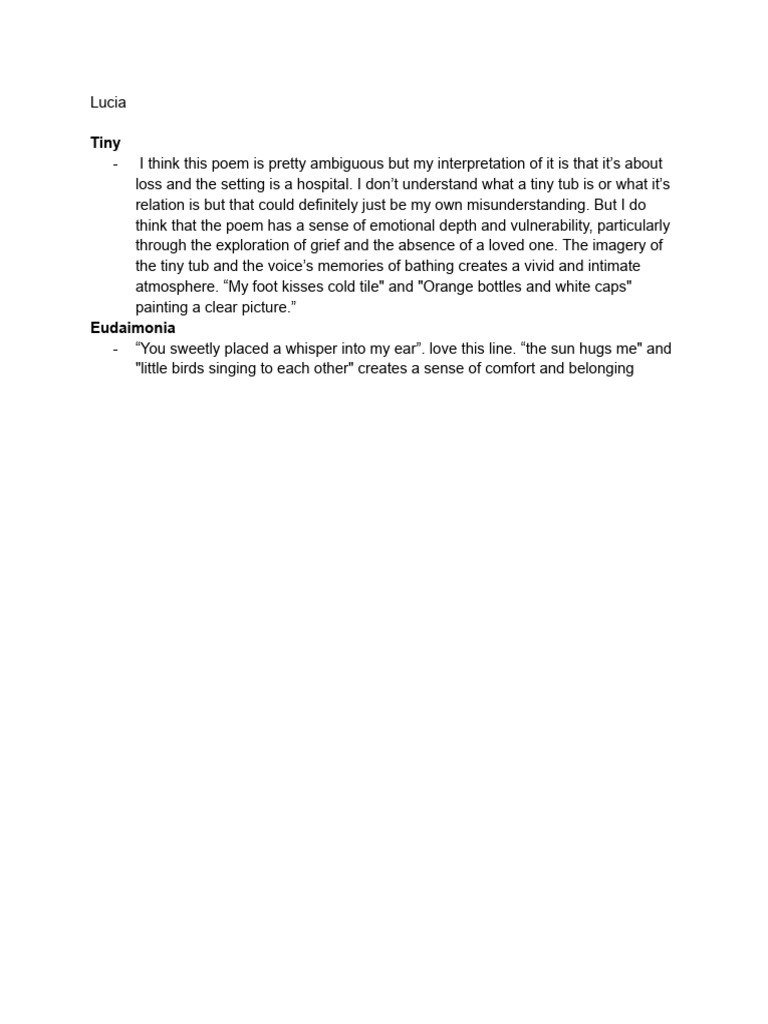 Lucia

Tiny

- I think this poem is pretty ambiguous but my interpretation of it is that it's about loss and the setting is a hospital. I don't understand what a tiny tub is or what it's relation is but that could definitely just be my own misunderstanding. But I do think that the poem has a sense of emotional depth and vulnerability, particularly through the exploration of grief and the absence of a loved one. The imagery of the tiny tub and the voice's memories of bathing creates a vivid and intimate atmosphere. "My foot kisses cold tile" and "Orange bottles and white caps" painting a clear picture."

Eudaimonia

- "You sweetly placed a whisper into my ear". love this line. "the sun hugs me" and "little birds singing to each other" creates a sense of comfort and belonging